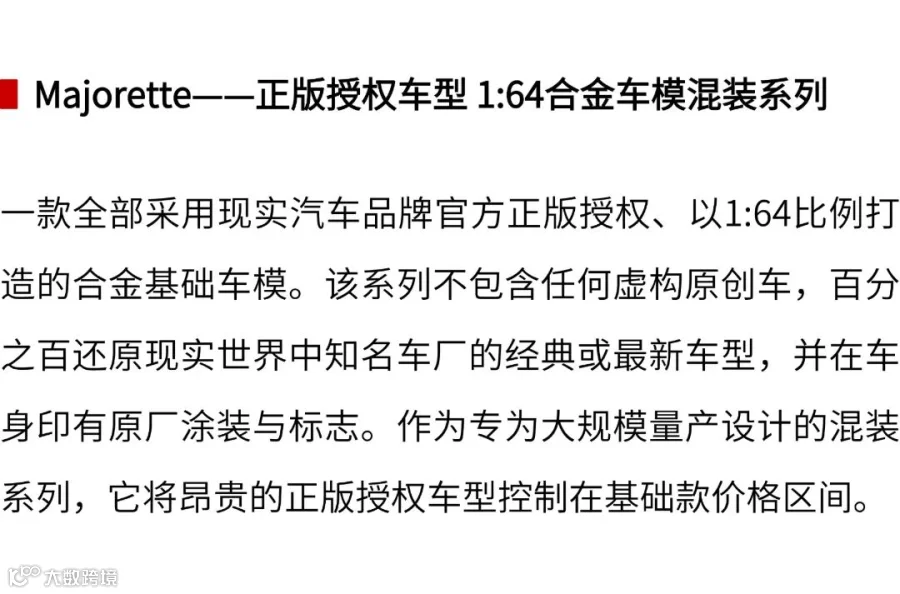 Majorette——正版授权车型 1:64合金车模混装系列

一款全部采用现实汽车品牌官方正版授权、以1:64比例打造的合金基础车模。该系列不包含任何虚构原创车，百分之百还原现实世界中知名车厂的经典或最新车型，并在车身印有原厂涂装与标志。作为专为大规模量产设计的混装系列，它将昂贵的正版授权车型控制在基础款价格区间。

大数跨境